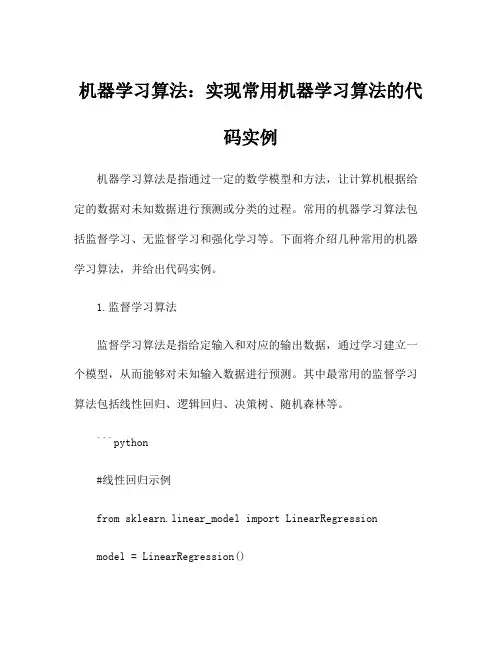 机器学习算法：实现常用机器学习算法的代码实例

机器学习算法是指通过一定的数学模型和方法，让计算机根据给定的数据对未知数据进行预测或分类的过程。常用的机器学习算法包括监督学习、无监督学习和强化学习等。下面将介绍几种常用的机器学习算法，并给出代码实例。

1. 监督学习算法

监督学习算法是指给定输入和对应的输出数据，通过学习建立一个模型，从而能够对未知输入数据进行预测。其中最常用的监督学习算法包括线性回归、逻辑回归、决策树、随机森林等。

```python

#线性回归示例

from sklearn.linear_model import LinearRegression

model = LinearRegression()